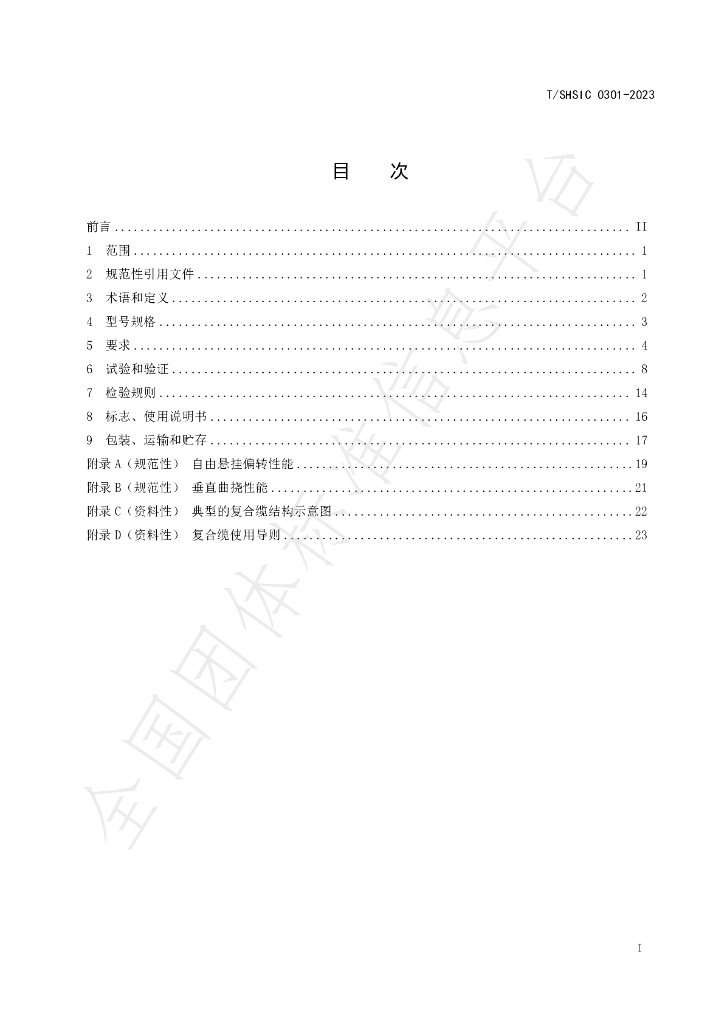 T/SHSIC 0301-2023

目 次

前言 II
1 范围 1
2 规范性引用文件 1
3 术语和定义 2
4 型号规格 3
5 要求 4
6 试验和验证 8
7 检验规则 14
8 标志、使用说明书 16
9 包装、运输和贮存 17
附录A（规范性） 自由悬挂偏转性能 19
附录B（规范性） 垂直曲挠性能 21
附录C（资料性） 典型的复合缆结构示意图 22
附录D（资料性） 复合缆使用导则 23

I

全国团体标准信息平台